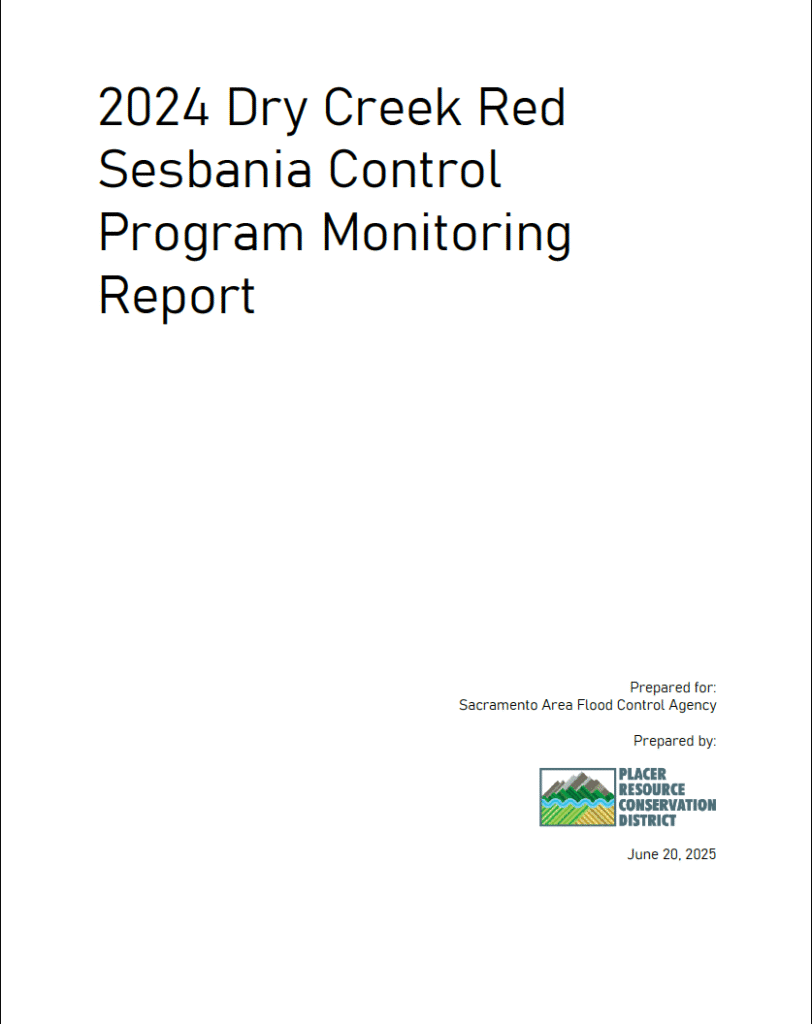 2024 Dry Creek Red Sesbania Control Program Monitoring Report

Prepared for:
Sacramento Area Flood Control Agency

Prepared by:

PLACER
RESOURCE
CONSERVATION
DISTRICT

June 20, 2025